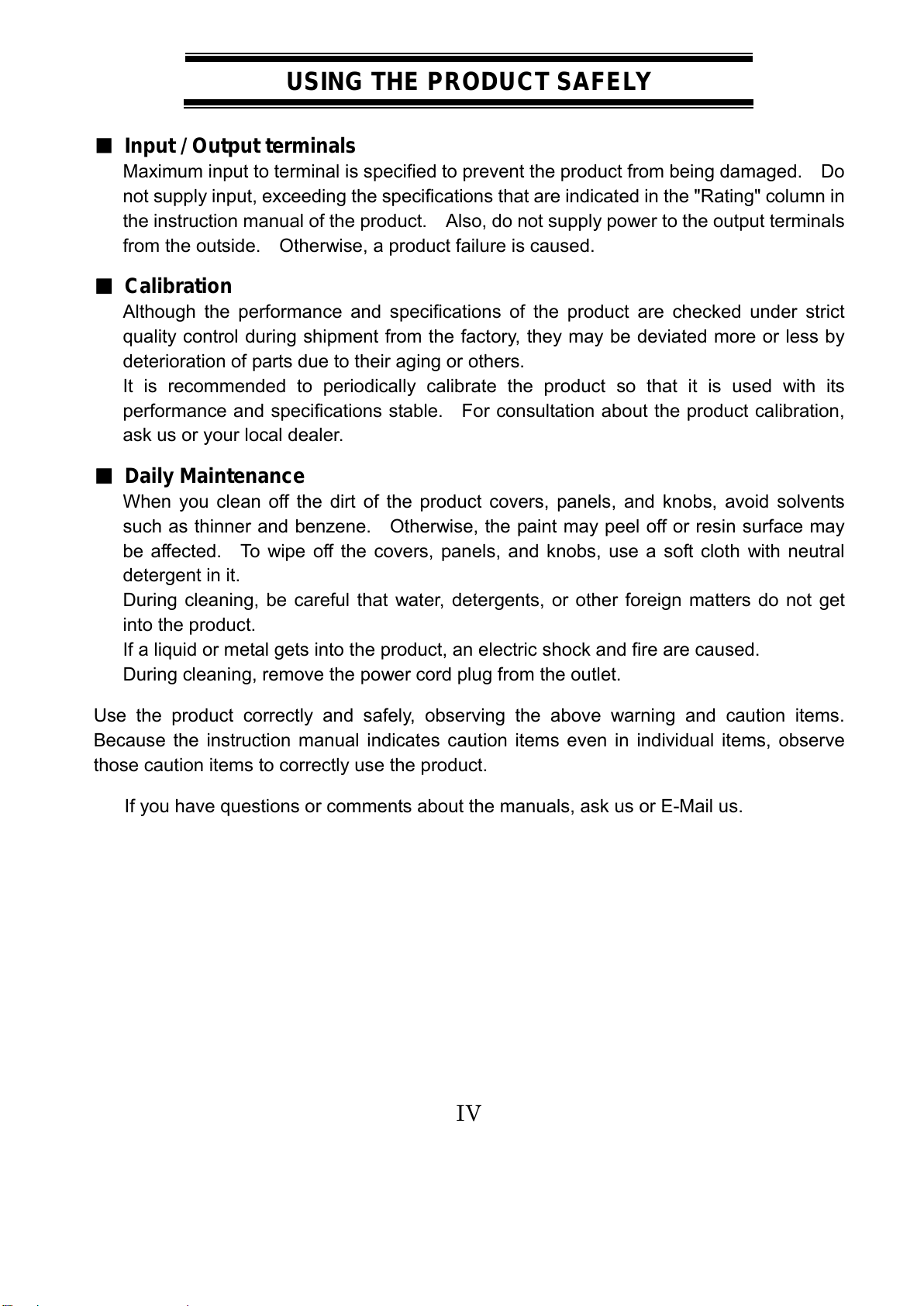 USING THE PRODUCT SAFELY

■ Input / Output terminals
Maximum input to terminal is specified to prevent the product from being damaged. Do not supply input, exceeding the specifications that are indicated in the "Rating" column in the instruction manual of the product. Also, do not supply power to the output terminals from the outside. Otherwise, a product failure is caused.

■ Calibration
Although the performance and specifications of the product are checked under strict quality control during shipment from the factory, they may be deviated more or less by deterioration of parts due to their aging or others.
It is recommended to periodically calibrate the product so that it is used with its performance and specifications stable. For consultation about the product calibration, ask us or your local dealer.

■ Daily Maintenance
When you clean off the dirt of the product covers, panels, and knobs, avoid solvents such as thinner and benzene. Otherwise, the paint may peel off or resin surface may be affected. To wipe off the covers, panels, and knobs, use a soft cloth with neutral detergent in it.
During cleaning, be careful that water, detergents, or other foreign matters do not get into the product.
If a liquid or metal gets into the product, an electric shock and fire are caused.
During cleaning, remove the power cord plug from the outlet.

Use the product correctly and safely, observing the above warning and caution items. Because the instruction manual indicates caution items even in individual items, observe those caution items to correctly use the product.

If you have questions or comments about the manuals, ask us or E-Mail us.

IV